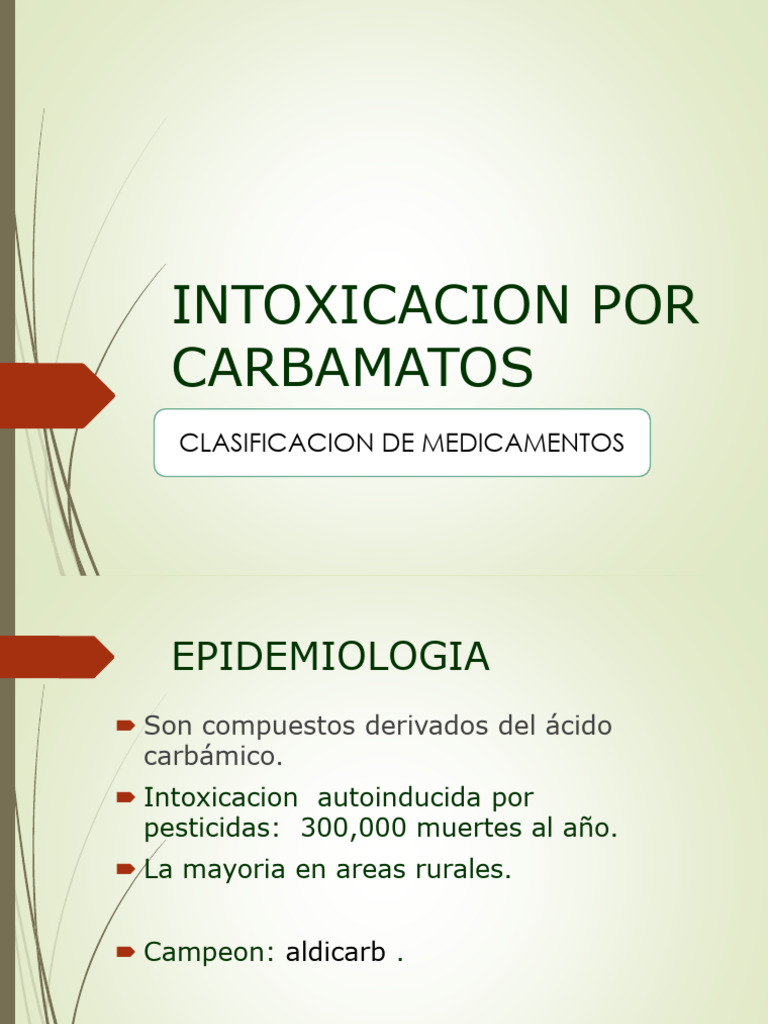 INTOXICACION POR CARBAMATOS

CLASIFICACION DE MEDICAMENTOS

EPIDEMIOLOGIA

Son compuestos derivados del ácido carbámico.

Intoxicacion autoinducida por pesticidas: 300,000 muertes al año.

La mayoria en areas rurales.

Campeon: aldicarb .